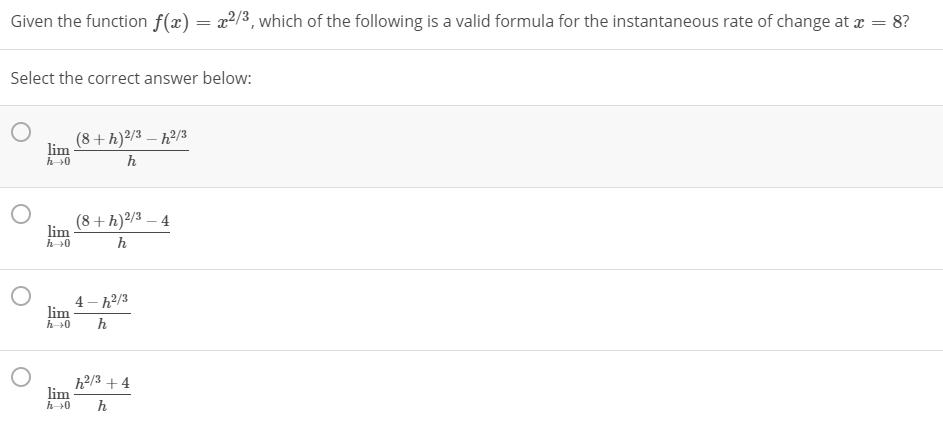 Given the function $f(x) = x^{2/3}$, which of the following is a valid formula for the instantaneous rate of change at $x = 8$?

Select the correct answer below:

$\lim_{h \to 0} \frac{(8+h)^{2/3} - h^{2/3}}{h}$

$\lim_{h \to 0} \frac{(8+h)^{2/3} - 4}{h}$

$\lim_{h \to 0} \frac{4 - h^{2/3}}{h}$

$\lim_{h \to 0} \frac{h^{2/3} + 4}{h}$